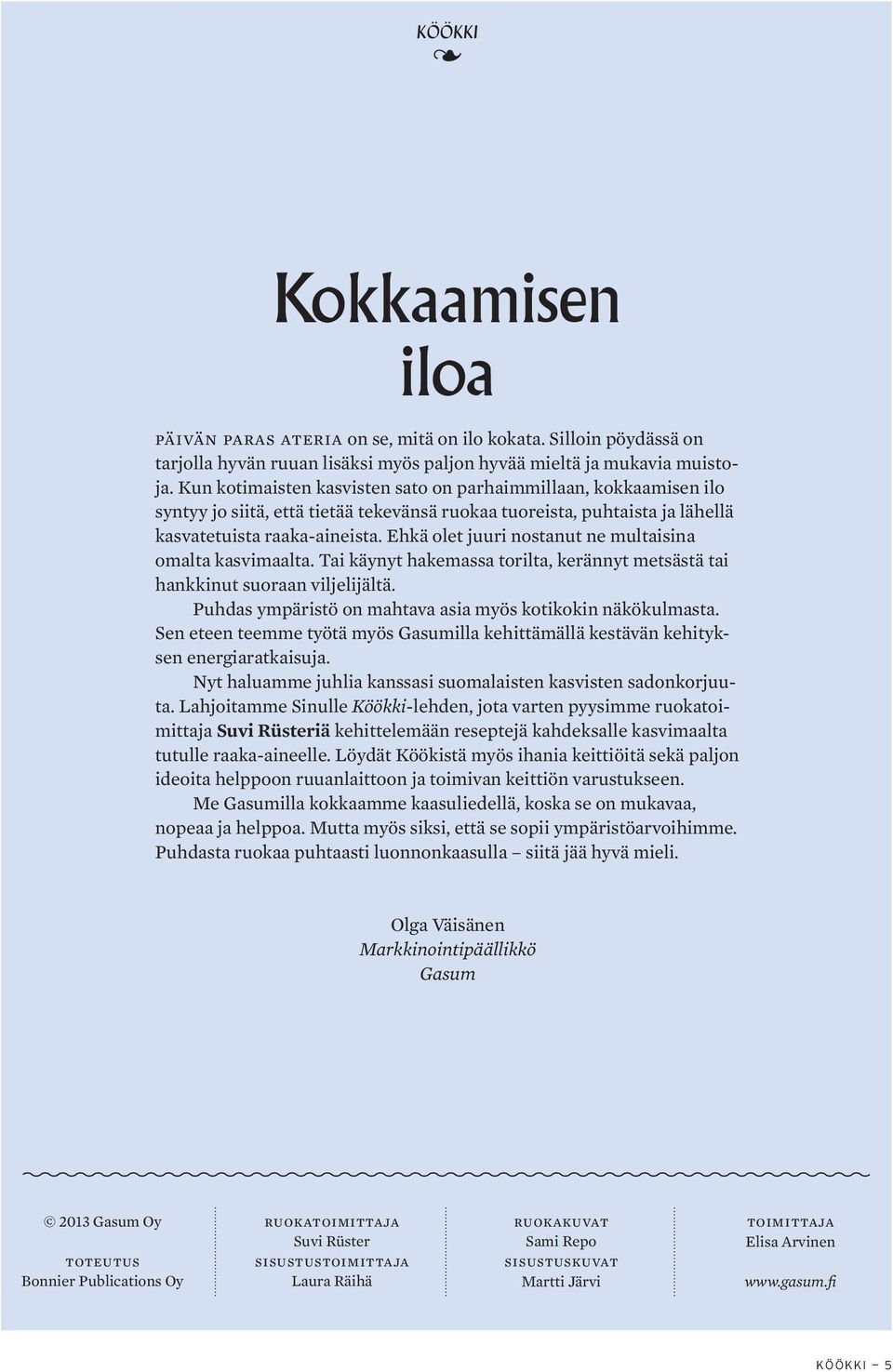 KÖÖKKI

Kokkaamisen iloa

PÄIVÄN PARAS ATERIA on se, mitä on ilo kokata. Silloin pöydässä on tarjolla hyvän ruuan lisäksi myös paljon hyvää mieltä ja mukavia muistoja. Kun kotimaisten kasvisten sato on parhaimmillaan, kokkaamisen ilo syntyy jo siitä, että tietää tekevänsä ruokaa tuoreista, puhtaista ja lähellä kasvatetuista raaka-aineista. Ehkä olet juuri nostanut ne multaisina omalta kasvimaalta. Tai käynyt hakemassa torilta, kerännyt metsästä tai hankkinut suoraan viljelijältä.

Puhdas ympäristö on mahtava asia myös kotikokin näkökulmasta. Sen eteen teemme työtä myös Gasumilla kehittämällä kestävän kehityksen energiaratkaisuja.

Nyt haluamme juhlia kanssasi suomalaisten kasvisten sadonkorjuuta. Lahjoitamme Sinulle Köökki-lehden, jota varten pyysimme ruokatoimittaja Suvi Rüsteriä kehittelemään reseptejä kahdeksalle kasvimaalta tutulle raaka-aineelle. Löydät Köökistä myös ihania keittiöitä sekä paljon ideoita helppoon ruuanlaittoon ja toimivan keittiön varustukseen.

Me Gasumilla kokkaamme kaasuliedellä, koska se on mukavaa, nopeaa ja helppoa. Mutta myös siksi, että se sopii ympäristöarvoihimme. Puhdasta ruokaa puhtaasti luonnonkaasulla – siitä jää hyvä mieli.

Olga Väisänen
Markkinointipäällikkö
Gasum

© 2013 Gasum Oy

TOTEUTUS
Bonnier Publications Oy

RUOKATOIMITTAJA
Suvi Rüster
SISUSTUSTOIMITTAJA
Laura Räihä

RUOKAKUVAT
Sami Repo
SISUSTUSKUVAT
Martti Järvi

TOIMITTAJA
Elisa Arvinen

www.gasum.fi

KÖÖKKI – 5